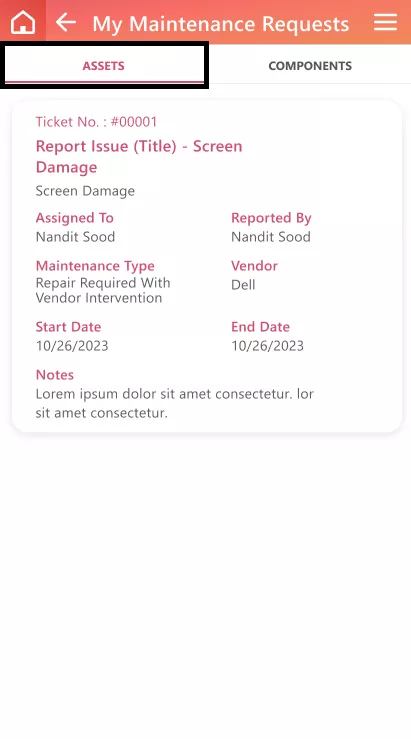 My Maintenance Requests

ASSETS

COMPONENTS

Ticket No. : #00001

Report Issue (Title) - Screen Damage

Screen Damage

Assigned To
Nandit Sood

Reported By
Nandit Sood

Maintenance Type
Repair Required With Vendor Intervention

Vendor
Dell

Start Date
10/26/2023

End Date
10/26/2023

Notes
Lorem ipsum dolor sit amet consectetur. lor sit amet consectetur.